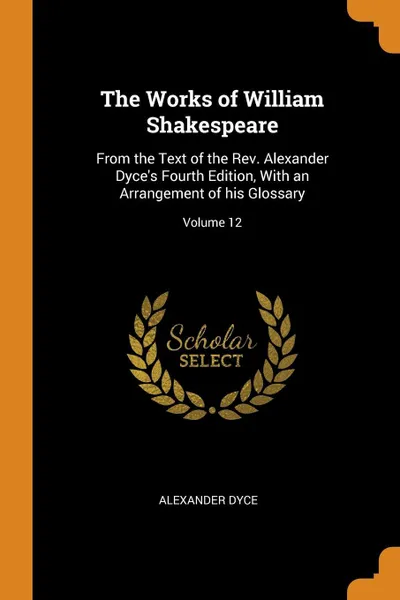 The Works of William Shakespeare

From the Text of the Rev. Alexander Dyce's Fourth Edition, With an Arrangement of his Glossary

Volume 12

Scholar
SELECT

ALEXANDER DYCE